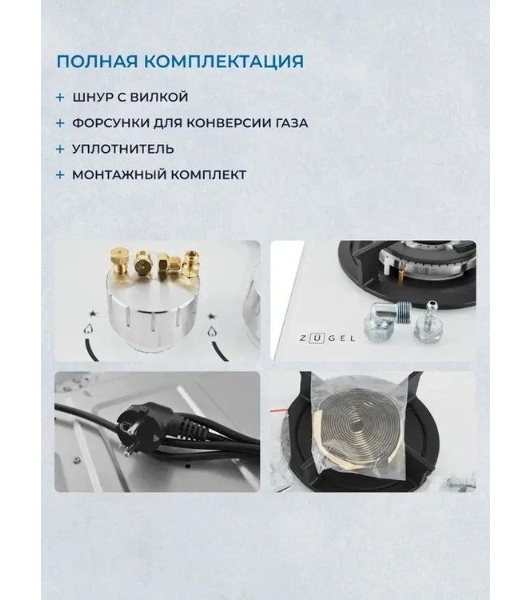 ПОЛНАЯ КОМПЛЕКТАЦИЯ

+ ШНУР С ВИЛКОЙ
+ ФОРСУНКИ ДЛЯ КОНВЕРСИИ ГАЗА
+ УПЛОТНИТЕЛЬ
+ МОНТАЖНЫЙ КОМПЛЕКТ

ZÜGEL